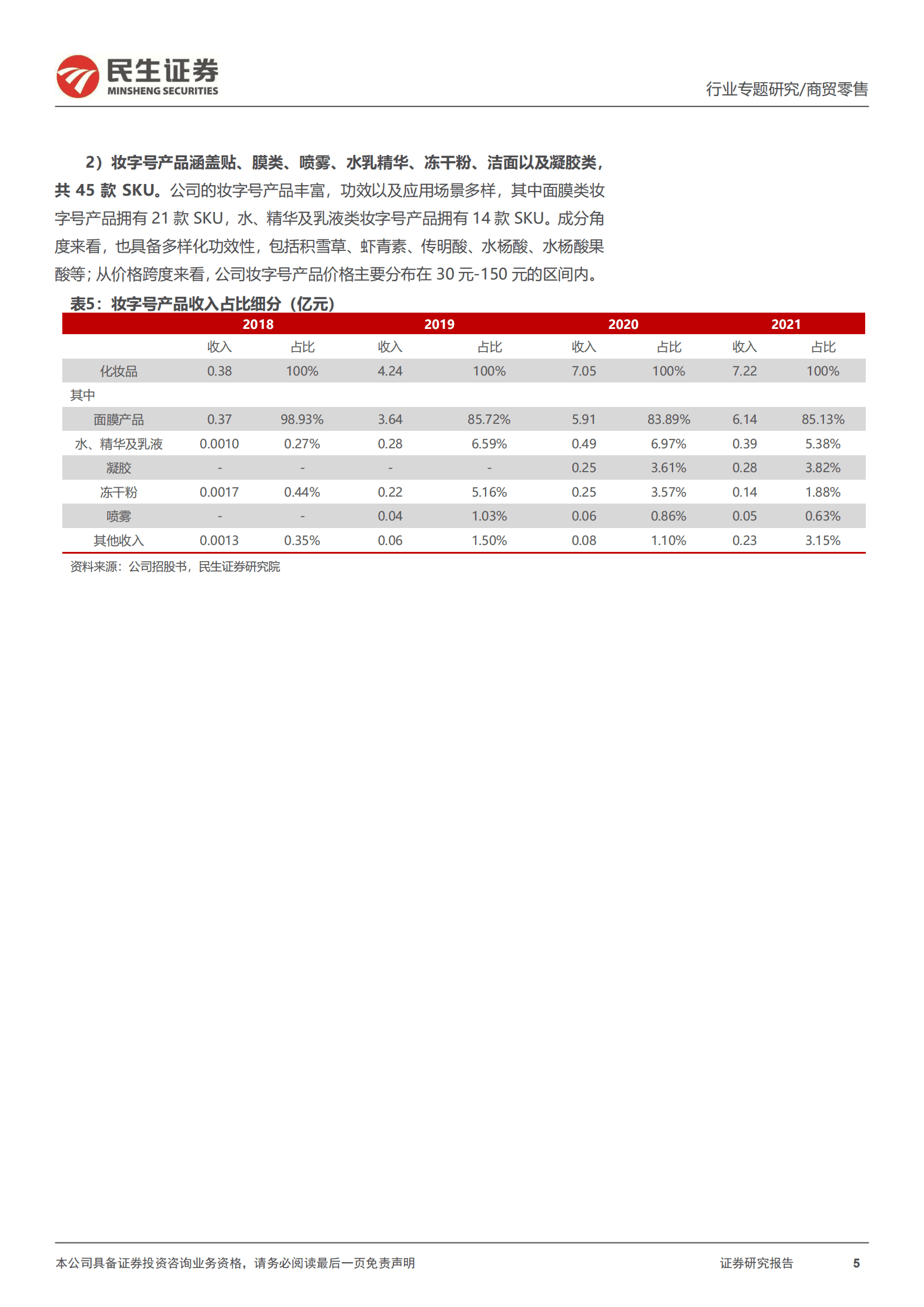 民生证券
MINSHENG SECURITIES

行业专题研究/商贸零售

2）妆字号产品涵盖贴、膜类、喷雾、水乳精华、冻干粉、洁面以及凝胶类，共 45 款 SKU。公司的妆字号产品丰富，功效以及应用场景多样，其中面膜类妆字号产品拥有 21 款 SKU，水、精华及乳液类妆字号产品拥有 14 款 SKU。成分角度来看，也具备多样化功效性，包括积雪草、虾青素、传明酸、水杨酸、水杨酸果酸等；从价格跨度来看，公司妆字号产品价格主要分布在 30 元-150 元的区间内。

表5：妆字号产品收入占比细分（亿元）

| | 2018 | | 2019 | | 2020 | | 2021 | |
|---|---|---|---|---|---|---|---|---|
| | 收入 | 占比 | 收入 | 占比 | 收入 | 占比 | 收入 | 占比 |
| 化妆品 | 0.38 | 100% | 4.24 | 100% | 7.05 | 100% | 7.22 | 100% |
| 其中 | | | | | | | | |
| 面膜产品 | 0.37 | 98.93% | 3.64 | 85.72% | 5.91 | 83.89% | 6.14 | 85.13% |
| 水、精华及乳液 | 0.0010 | 0.27% | 0.28 | 6.59% | 0.49 | 6.97% | 0.39 | 5.38% |
| 凝胶 | - | - | - | - | 0.25 | 3.61% | 0.28 | 3.82% |
| 冻干粉 | 0.0017 | 0.44% | 0.22 | 5.16% | 0.25 | 3.57% | 0.14 | 1.88% |
| 喷雾 | - | - | 0.04 | 1.03% | 0.06 | 0.86% | 0.05 | 0.63% |
| 其他收入 | 0.0013 | 0.35% | 0.06 | 1.50% | 0.08 | 1.10% | 0.23 | 3.15% |

资料来源：公司招股书，民生证券研究院

本公司具备证券投资咨询业务资格，请务必阅读最后一页免责声明

证券研究报告 5